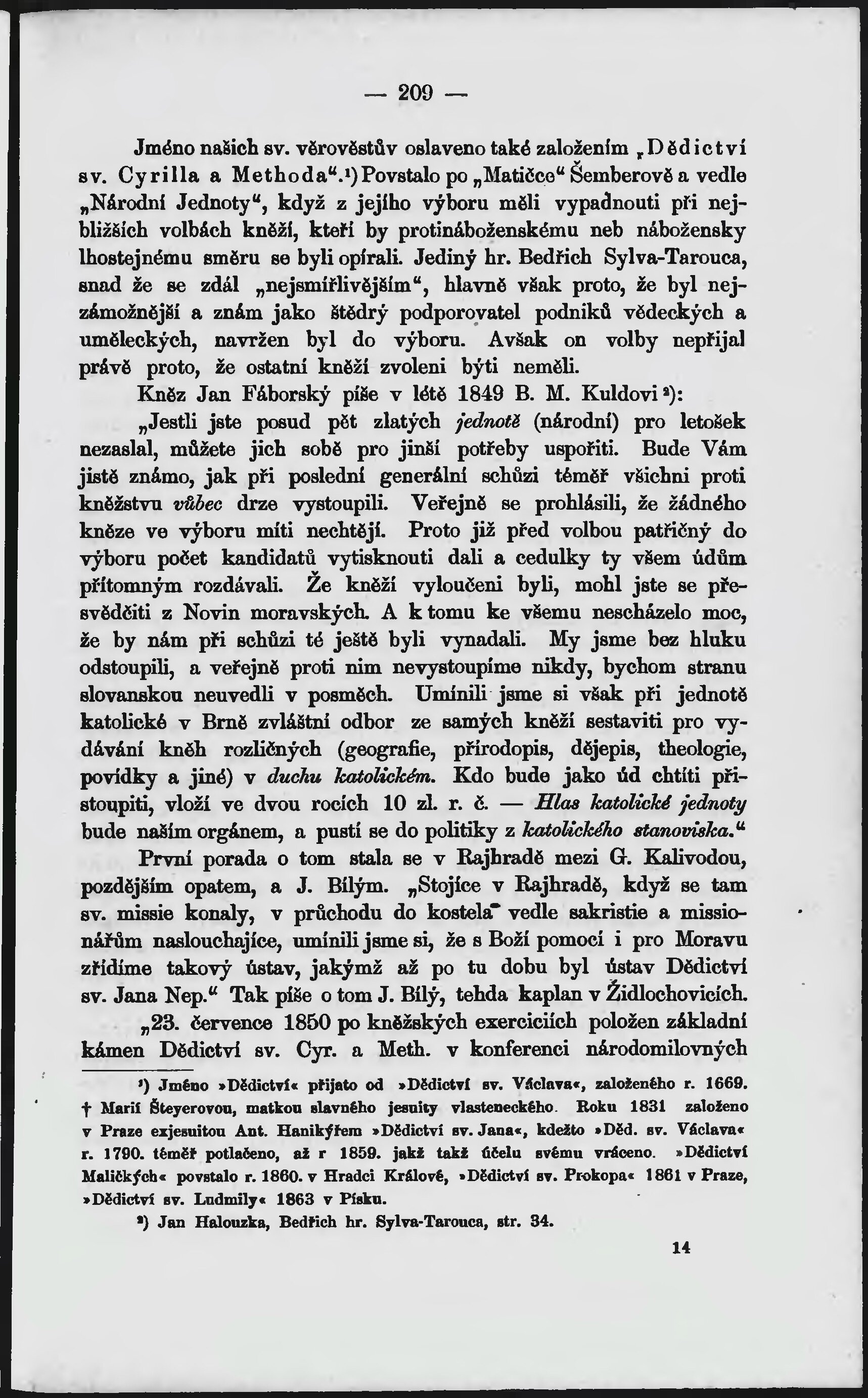 — 209 —

Jméno našich sv. věrověstův oslaveno také založením „Dědictví sv. Cyrilla a Methoda“.¹) Povstalo po „Matičce“ Šemberově a vedle „Národní Jednoty“, když z jejího výboru měli vypadnouti při nejbližších volbách kněží, kteří by protináboženskému neb nábožensky lhostejnému směru se byli opírali. Jediný hr. Bedřich Sylva-Tarouca, snad že se zdál „nejsmířlivějším“, hlavně však proto, že byl nejzámožnější a znám jako štědrý podporovatel podniků vědeckých a uměleckých, navržen byl do výboru. Avšak on volby nepřijal právě proto, že ostatní kněží zvoleni býti neměli.

Kněz Jan Fáborský píše v létě 1849 B. M. Kuldovi²):

„Jestli jste posud pět zlatých jednotě (národní) pro letošek nezaslal, můžete jich sobě pro jinší potřeby uspořiti. Bude Vám jistě známo, jak při poslední generální schůzi téměř všichni proti kněžstvu vůbec drze vystoupili. Veřejně se prohlásili, že žádného kněze ve výboru míti nechtějí. Proto již před volbou patřičný do výboru počet kandidatů vytisknouti dali a cedulky ty všem údům přítomným rozdávali. Že kněží vyloučeni byli, mohl jste se přesvědčiti z Novin moravských. A k tomu ke všemu nescházelo moc, že by nám při schůzi té ještě byli vynadali. My jsme bez hluku odstoupili, a veřejně proti nim nevystoupíme nikdy, bychom stranu slovanskou neuvedli v posměch. Umínili jsme si však při jednotě katolické v Brně zvláštní odbor ze samých kněží sestaviti pro vydávání kněh rozličných (geografie, přírodopis, dějepis, theologie, povídky a jiné) v duchu katolickém. Kdo bude jako úd chtíti přistoupiti, vloží ve dvou rocích 10 zl. r. č. — Hlas katolické jednoty bude naším orgánem, a pustí se do politiky z katolického stanoviska.“

První porada o tom stala se v Rajhradě mezi G. Kalivodou, pozdějším opatem, a J. Bílým. „Stojíce v Rajhradě, když se tam sv. missie konaly, v průchodu do kostela vedle sakristie a missionářům naslouchajíce, umínili jsme si, že s Boží pomocí i pro Moravu zřídíme takový ústav, jakýmž až po tu dobu byl ústav Dědictví sv. Jana Nep.“ Tak píše o tom J. Bílý, tehda kaplan v Židlochovicích.

„23. července 1850 po kněžských exerciciích položen základní kámen Dědictví sv. Cyr. a Meth. v konferenci národomilovných

¹) Jméno »Dědictví« přijato od »Dědictví sv. Václava«, založeného r. 1669. † Marií Šteyerovou, matkou slavného jesuity vlasteneckého. Roku 1831 založeno v Praze exjesuitou Ant. Hanikýřem »Dědictví sv. Jana«, kdežto »Děd. sv. Václava« r. 1790. téměř potlačeno, až r 1859. jakž takž účelu svému vráceno. »Dědictví Maličkých« povstalo r. 1860. v Hradci Králové, »Dědictví sv. Prokopa« 1861 v Praze, »Dědictví sv. Ludmily« 1863 v Písku.

²) Jan Halouzka, Bedřich hr. Sylva-Tarouca, str. 34.

14